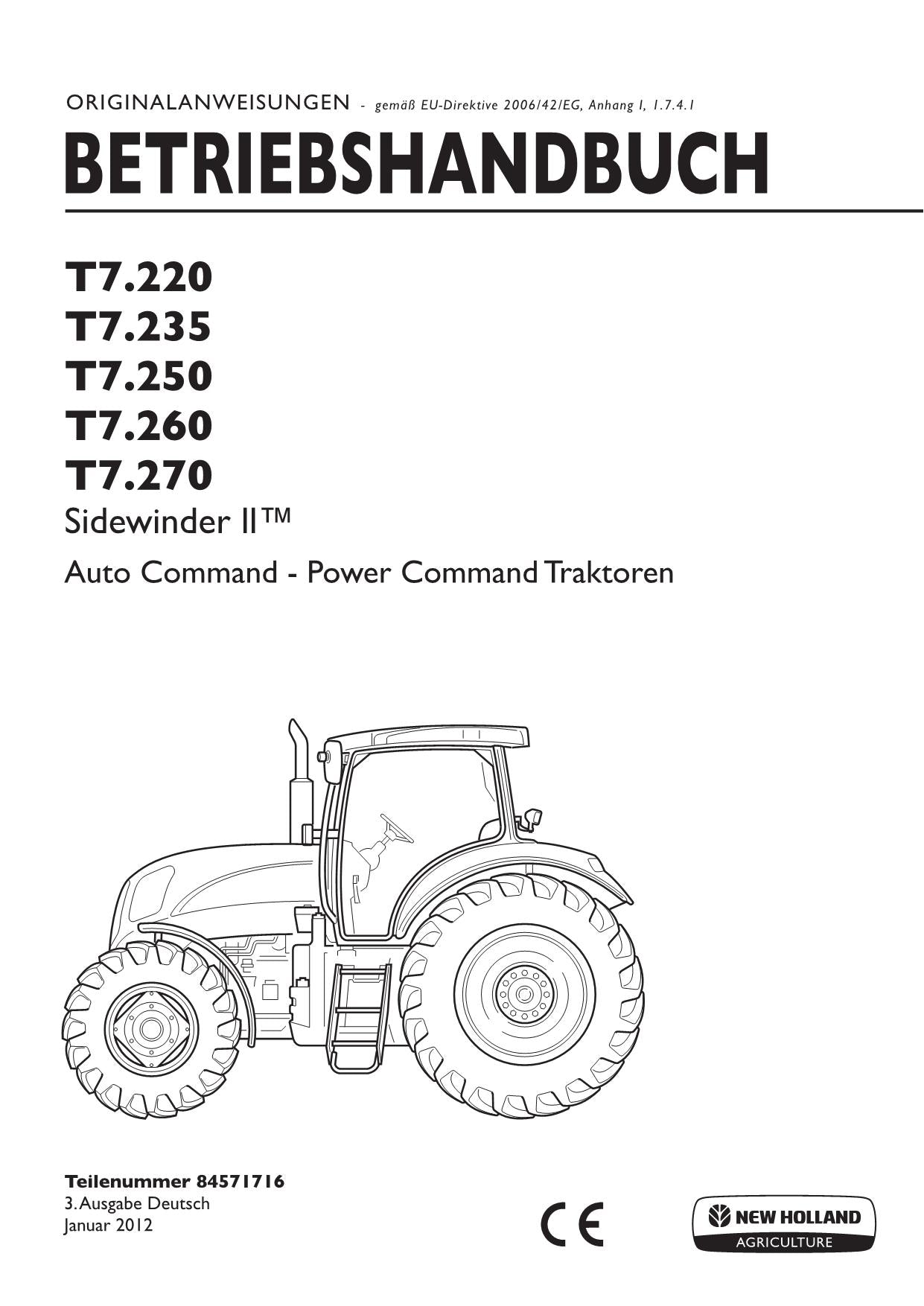 ORIGINALANWEISUNGEN - gemäß EU-Direktive 2006/42/EG, Anhang I, 1.7.4.1

BETRIEBSHANDBUCH

T7.220
T7.235
T7.250
T7.260
T7.270
Sidewinder II™

Auto Command - Power Command Traktoren

Teilenummer 84571716
3. Ausgabe Deutsch
Januar 2012

CE

NEW HOLLAND
AGRICULTURE